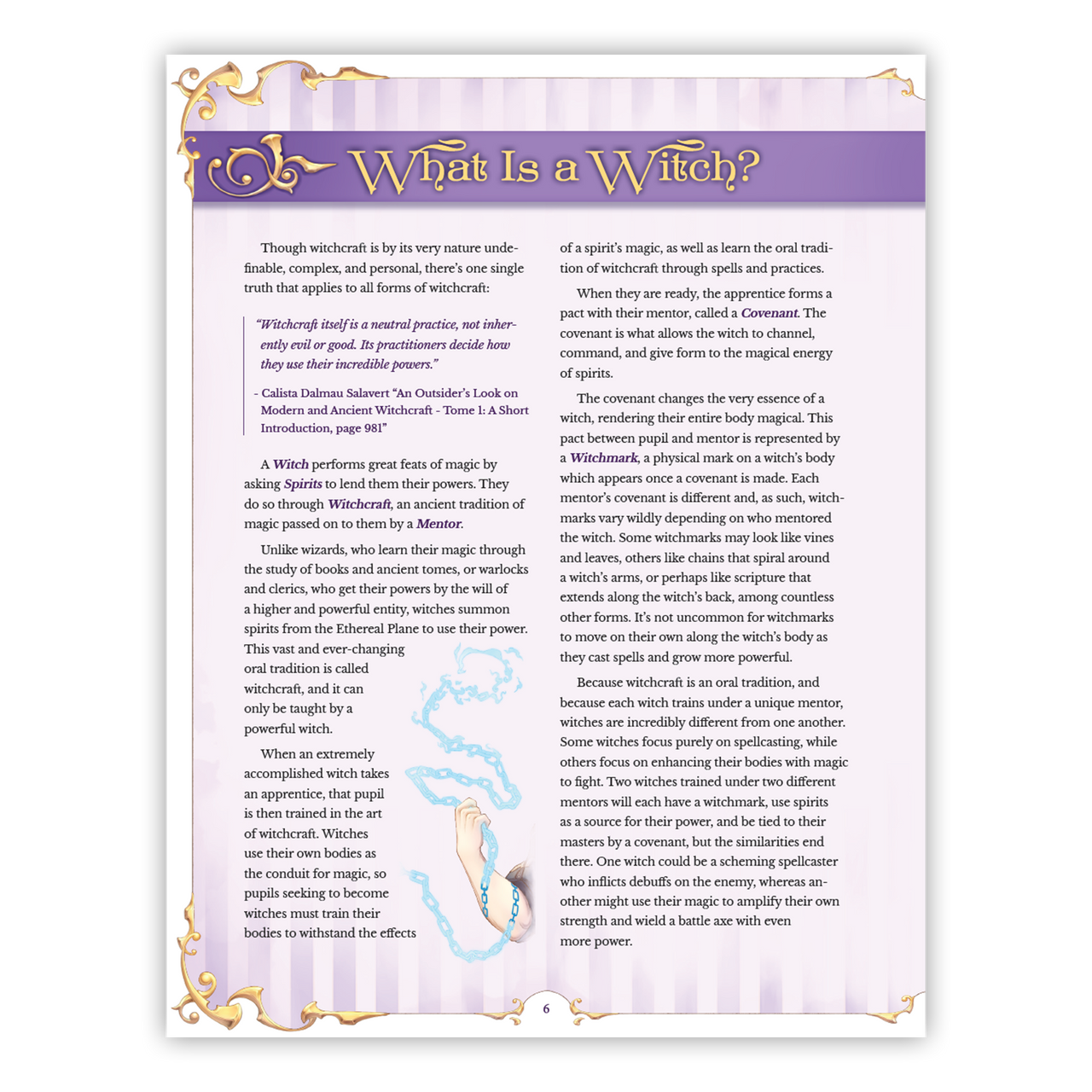 What Is a Witch?

Though witchcraft is by its very nature undefinable, complex, and personal, there's one single truth that applies to all forms of witchcraft:

"Witchcraft itself is a neutral practice, not inherently evil or good. Its practitioners decide how they use their incredible powers."

- Calista Dalmau Salavert "An Outsider's Look on Modern and Ancient Witchcraft - Tome 1: A Short Introduction, page 981"

A Witch performs great feats of magic by asking Spirits to lend them their powers. They do so through Witchcraft, an ancient tradition of magic passed on to them by a Mentor.

Unlike wizards, who learn their magic through the study of books and ancient tomes, or warlocks and clerics, who get their powers by the will of a higher and powerful entity, witches summon spirits from the Ethereal Plane to use their power. This vast and ever-changing oral tradition is called witchcraft, and it can only be taught by a powerful witch.

When an extremely accomplished witch takes an apprentice, that pupil is then trained in the art of witchcraft. Witches use their own bodies as the conduit for magic, so pupils seeking to become witches must train their bodies to withstand the effects of a spirit's magic, as well as learn the oral tradition of witchcraft through spells and practices.

When they are ready, the apprentice forms a pact with their mentor, called a Covenant. The covenant is what allows the witch to channel, command, and give form to the magical energy of spirits.

The covenant changes the very essence of a witch, rendering their entire body magical. This pact between pupil and mentor is represented by a Witchmark, a physical mark on a witch's body which appears once a covenant is made. Each mentor's covenant is different and, as such, witchmarks vary wildly depending on who mentored the witch. Some witchmarks may look like vines and leaves, others like chains that spiral around a witch's arms, or perhaps like scripture that extends along the witch's back, among countless other forms. It's not uncommon for witchmarks to move on their own along the witch's body as they cast spells and grow more powerful.

Because witchcraft is an oral tradition, and because each witch trains under a unique mentor, witches are incredibly different from one another. Some witches focus purely on spellcasting, while others focus on enhancing their bodies with magic to fight. Two witches trained under two different mentors will each have a witchmark, use spirits as a source for their power, and be tied to their masters by a covenant, but the similarities end there. One witch could be a scheming spellcaster who inflicts debuffs on the enemy, whereas another might use their magic to amplify their own strength and wield a battle axe with even more power.

6